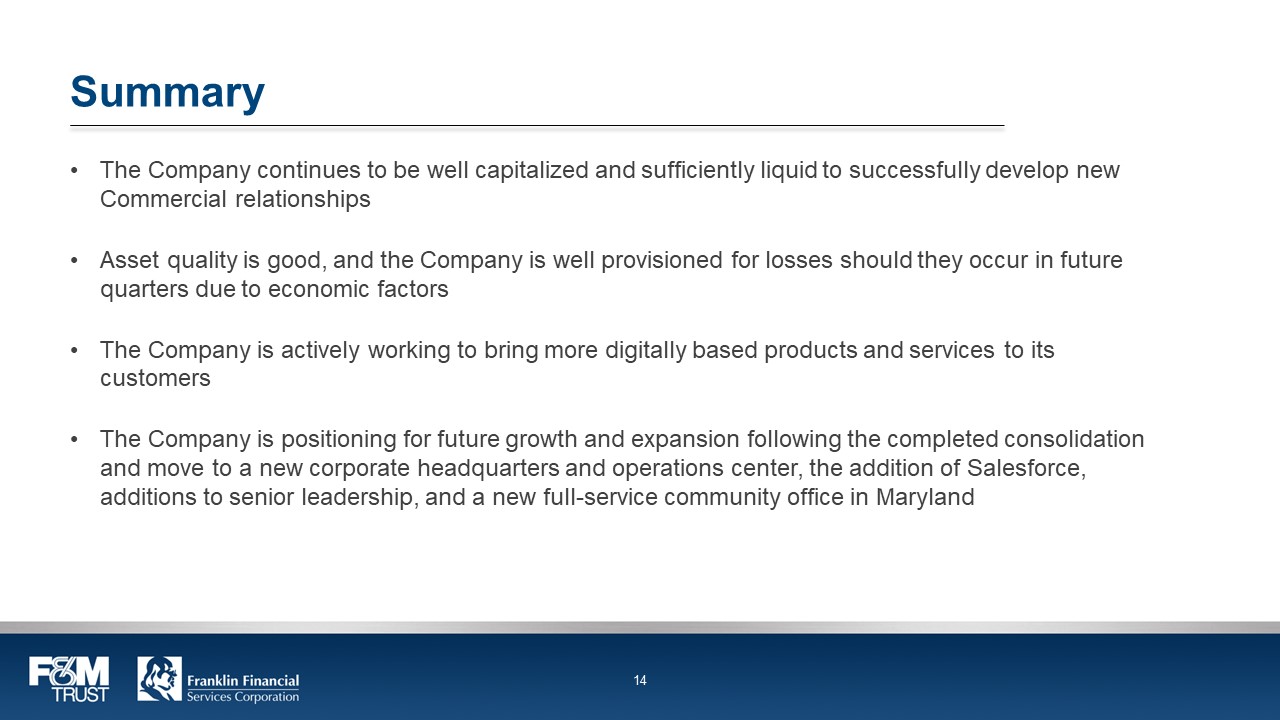 Summary

• The Company continues to be well capitalized and sufficiently liquid to successfully develop new Commercial relationships

• Asset quality is good, and the Company is well provisioned for losses should they occur in future quarters due to economic factors

• The Company is actively working to bring more digitally based products and services to its customers

• The Company is positioning for future growth and expansion following the completed consolidation and move to a new corporate headquarters and operations center, the addition of Salesforce, additions to senior leadership, and a new full-service community office in Maryland

F&M TRUST

Franklin Financial Services Corporation

14